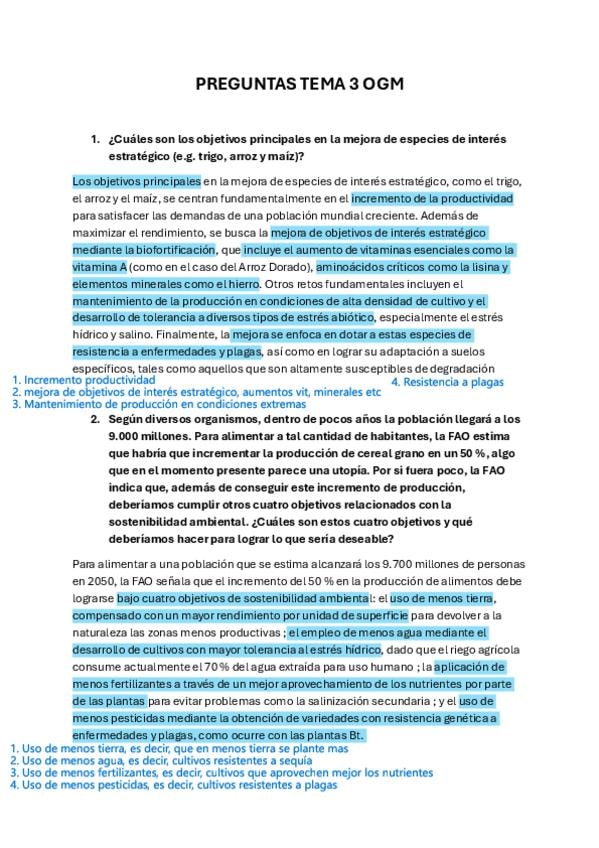 PREGUNTAS TEMA 3 OGM

1. ¿Cuáles son los objetivos principales en la mejora de especies de interés estratégico (e.g. trigo, arroz y maíz)?

Los objetivos principales en la mejora de especies de interés estratégico, como el trigo, el arroz y el maíz, se centran fundamentalmente en el incremento de la productividad para satisfacer las demandas de una población mundial creciente. Además de maximizar el rendimiento, se busca la mejora de objetivos de interés estratégico mediante la biofortificación, que incluye el aumento de vitaminas esenciales como la vitamina A (como en el caso del Arroz Dorado), aminoácidos críticos como la lisina y elementos minerales como el hierro. Otros retos fundamentales incluyen el mantenimiento de la producción en condiciones de alta densidad de cultivo y el desarrollo de tolerancia a diversos tipos de estrés abiótico, especialmente el estrés hídrico y salino. Finalmente, la mejora se enfoca en dotar a estas especies de resistencia a enfermedades y plagas, así como en lograr su adaptación a suelos específicos, tales como aquellos que son altamente susceptibles de degradación

1. Incremento productividad
2. mejora de objetivos de interés estratégico, aumentos vit, minerales etc
3. Mantenimiento de producción en condiciones extremas
4. Resistencia a plagas

2. Según diversos organismos, dentro de pocos años la población llegará a los 9.000 millones. Para alimentar a tal cantidad de habitantes, la FAO estima que habría que incrementar la producción de cereal grano en un 50 %, algo que en el momento presente parece una utopía. Por si fuera poco, la FAO indica que, además de conseguir este incremento de producción, deberíamos cumplir otros cuatro objetivos relacionados con la sostenibilidad ambiental. ¿Cuáles son estos cuatro objetivos y qué deberíamos hacer para lograr lo que sería deseable?

Para alimentar a una población que se estima alcanzará los 9.700 millones de personas en 2050, la FAO señala que el incremento del 50 % en la producción de alimentos debe lograrse bajo cuatro objetivos de sostenibilidad ambiental: el uso de menos tierra, compensado con un mayor rendimiento por unidad de superficie para devolver a la naturaleza las zonas menos productivas ; el empleo de menos agua mediante el desarrollo de cultivos con mayor tolerancia al estrés hídrico, dado que el riego agrícola consume actualmente el 70 % del agua extraída para uso humano ; la aplicación de menos fertilizantes a través de un mejor aprovechamiento de los nutrientes por parte de las plantas para evitar problemas como la salinización secundaria ; y el uso de menos pesticidas mediante la obtención de variedades con resistencia genética a enfermedades y plagas, como ocurre con las plantas Bt.

1. Uso de menos tierra, es decir, que en menos tierra se plante mas
2. Uso de menos agua, es decir, cultivos resistentes a sequía
3. Uso de menos fertilizantes, es decir, cultivos que aprovechen mejor los nutrientes
4. Uso de menos pesticidas, es decir, cultivos resistentes a plagas